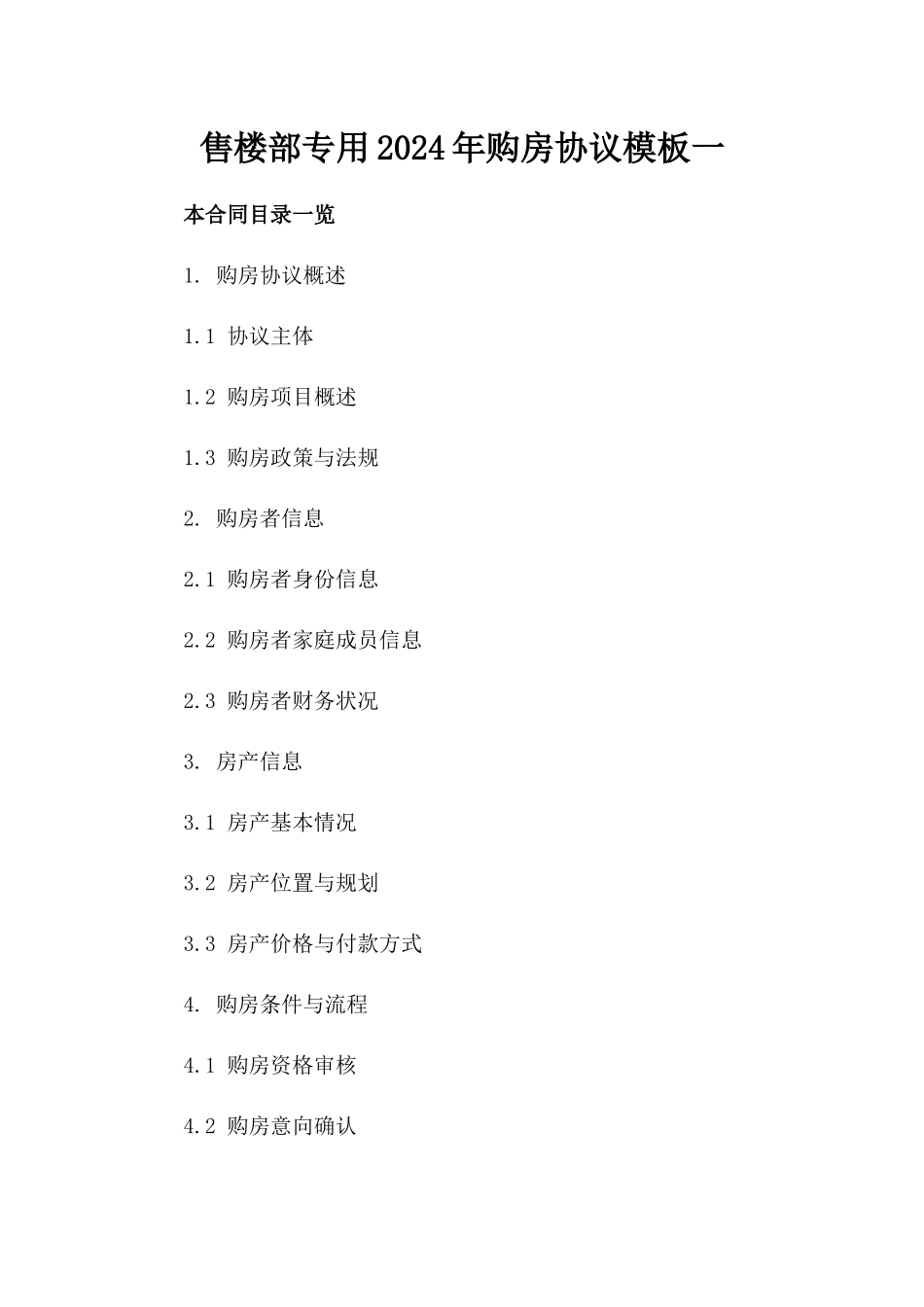 售楼部专用2024年购房协议模板一

本合同目录一览

1. 购房协议概述

1.1 协议主体

1.2 购房项目概述

1.3 购房政策与法规

2. 购房者信息

2.1 购房者身份信息

2.2 购房者家庭成员信息

2.3 购房者财务状况

3. 房产信息

3.1 房产基本情况

3.2 房产位置与规划

3.3 房产价格与付款方式

4. 购房条件与流程

4.1 购房资格审核

4.2 购房意向确认